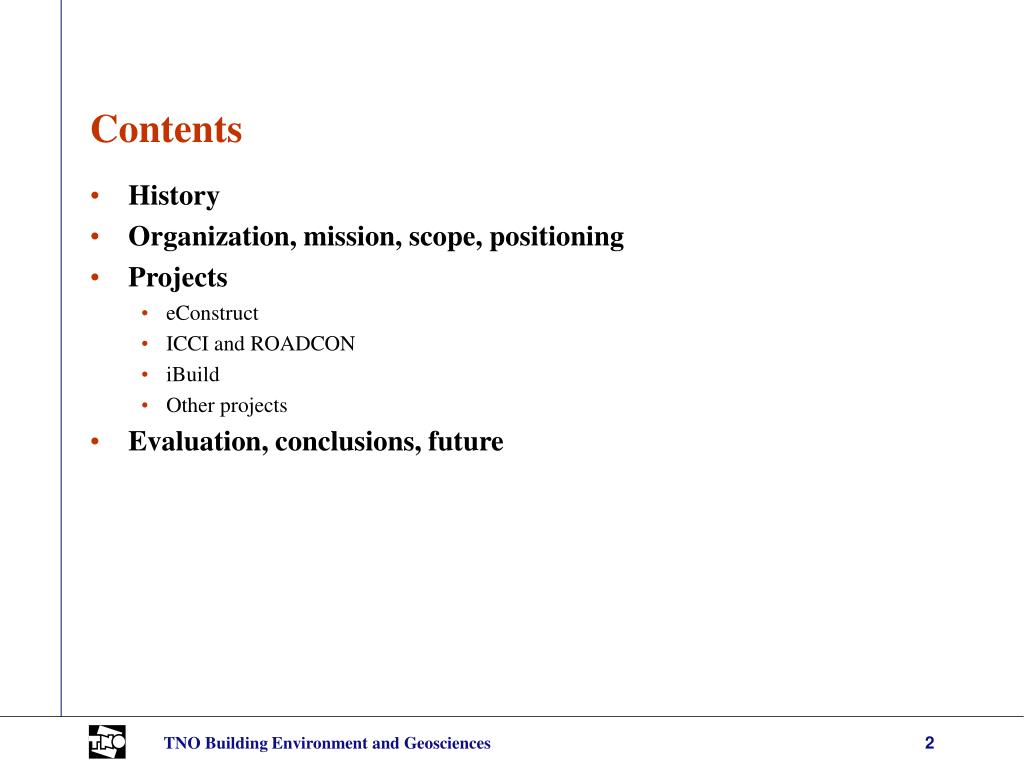 Contents

• History
• Organization, mission, scope, positioning
• Projects
  • eConstruct
  • ICCI and ROADCON
  • iBuild
  • Other projects
• Evaluation, conclusions, future

TNO

TNO Building Environment and Geosciences

2